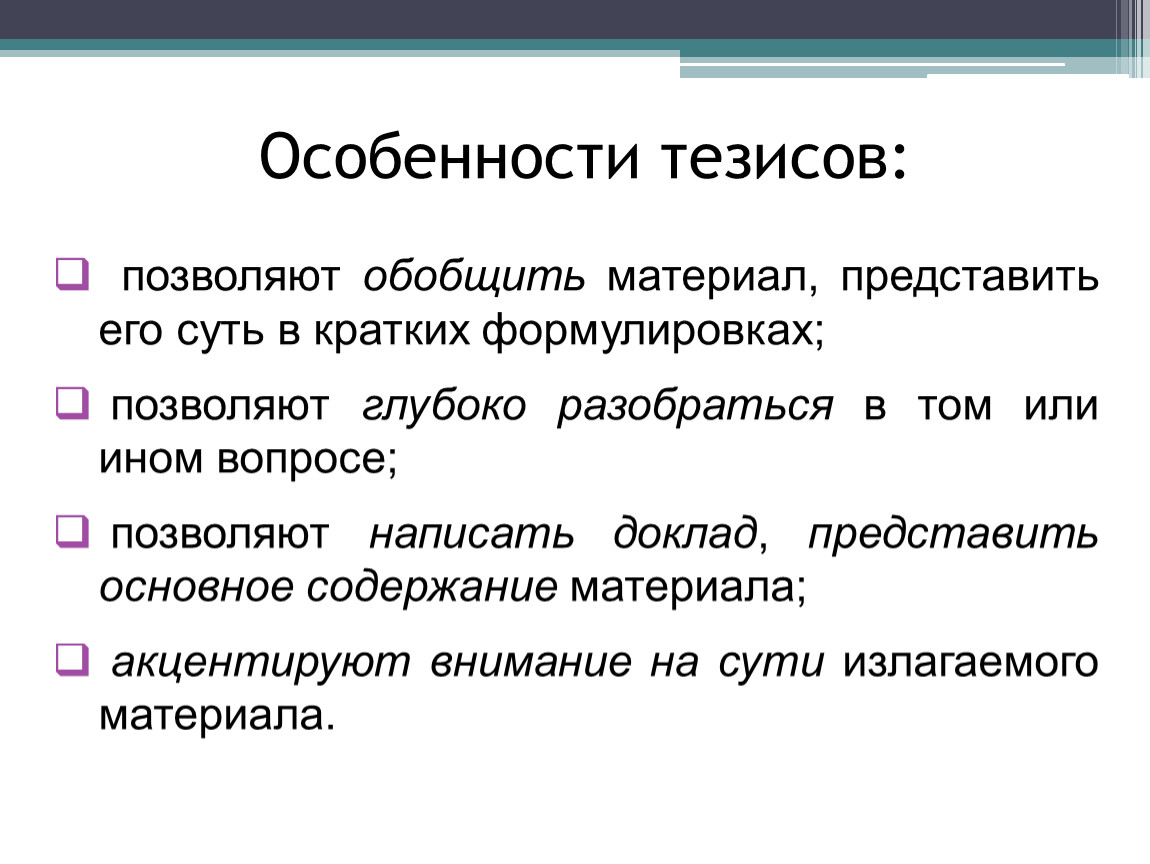 Особенности тезисов:

позволяют обобщить материал, представить его суть в кратких формулировках;

позволяют глубоко разобраться в том или ином вопросе;

позволяют написать доклад, представить основное содержание материала;

акцентируют внимание на сути излагаемого материала.